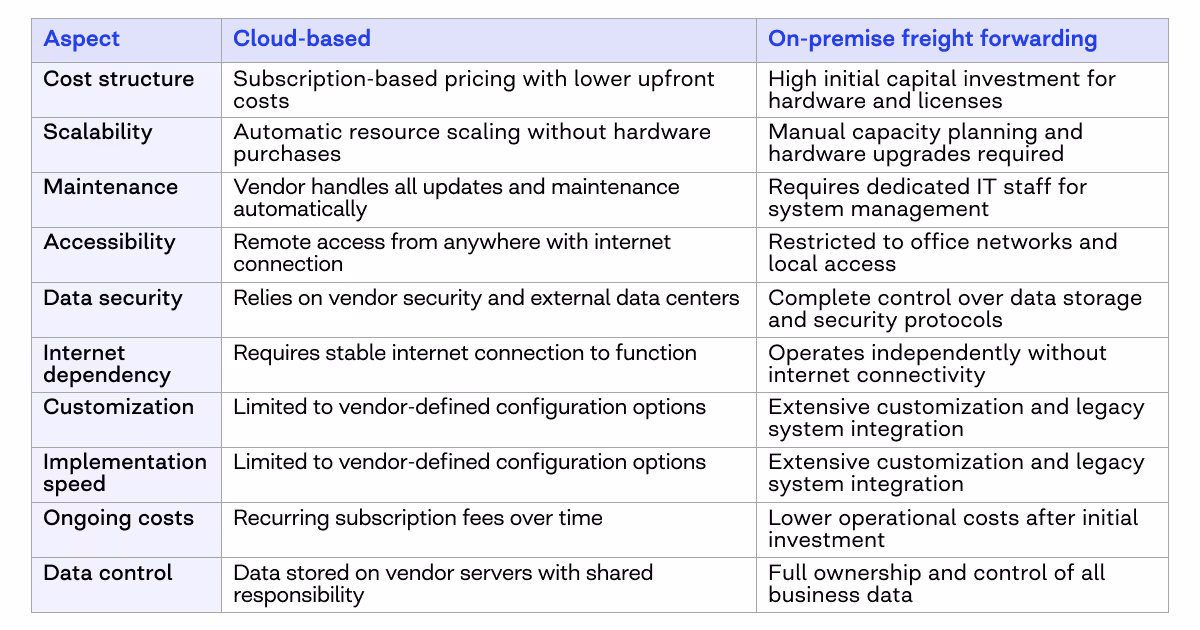 | Aspect | Cloud-based | On-premise freight forwarding |
|---|---|---|
| Cost structure | Subscription-based pricing with lower upfront costs | High initial capital investment for hardware and licenses |
| Scalability | Automatic resource scaling without hardware purchases | Manual capacity planning and hardware upgrades required |
| Maintenance | Vendor handles all updates and maintenance automatically | Requires dedicated IT staff for system management |
| Accessibility | Remote access from anywhere with internet connection | Restricted to office networks and local access |
| Data security | Relies on vendor security and external data centers | Complete control over data storage and security protocols |
| Internet dependency | Requires stable internet connection to function | Operates independently without internet connectivity |
| Customization | Limited to vendor-defined configuration options | Extensive customization and legacy system integration |
| Implementation speed | Limited to vendor-defined configuration options | Extensive customization and legacy system integration |
| Ongoing costs | Recurring subscription fees over time | Lower operational costs after initial investment |
| Data control | Data stored on vendor servers with shared responsibility | Full ownership and control of all business data |